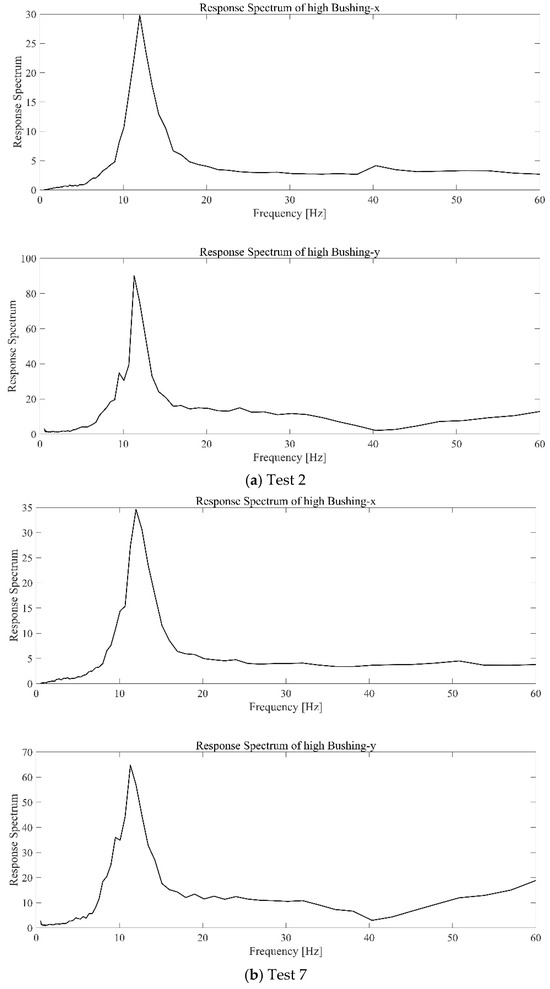 Response Spectrum of high Bushing-x

Response Spectrum

30
25
20
15
10
5
0

0 10 20 30 40 50 60

Frequency [Hz]

Response Spectrum of high Bushing-y

Response Spectrum

100
80
60
40
20
0

0 10 20 30 40 50 60

Frequency [Hz]

(a) Test 2

Response Spectrum of high Bushing-x

Response Spectrum

35
30
25
20
15
10
5
0

0 10 20 30 40 50 60

Frequency [Hz]

Response Spectrum of high Bushing-y

Response Spectrum

70
60
50
40
30
20
10
0

0 10 20 30 40 50 60

Frequency [Hz]

(b) Test 7